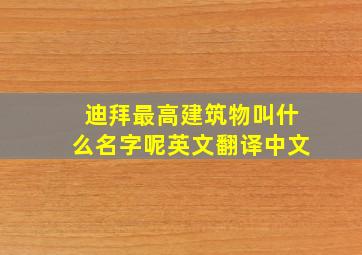 迪拜最高建筑物叫什么名字呢英文翻译中文